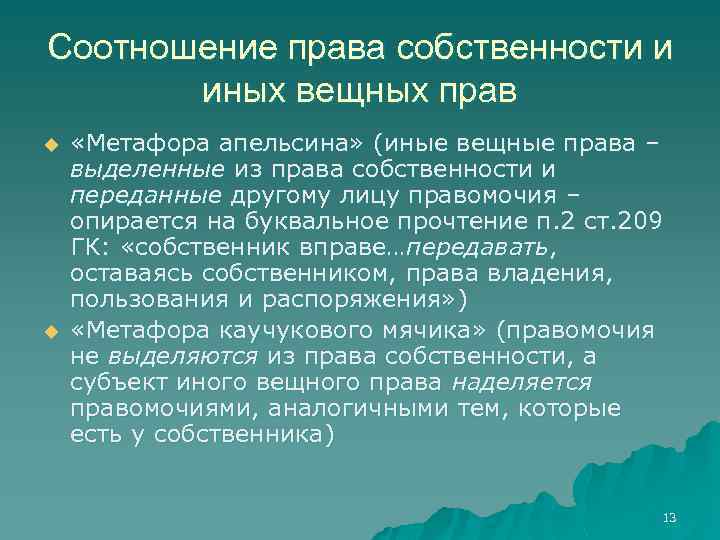 Соотношение права собственности и иных вещных прав

«Метафора апельсина» (иные вещные права – выделенные из права собственности и переданные другому лицу правомочия – опирается на буквальное прочтение п.2 ст.209 ГК: «собственник вправе…передавать, оставаясь собственником, права владения, пользования и распоряжения»)

«Метафора каучукового мячика» (правомочия не выделяются из права собственности, а субъект иного вещного права наделяется правомочиями, аналогичными тем, которые есть у собственника)

13